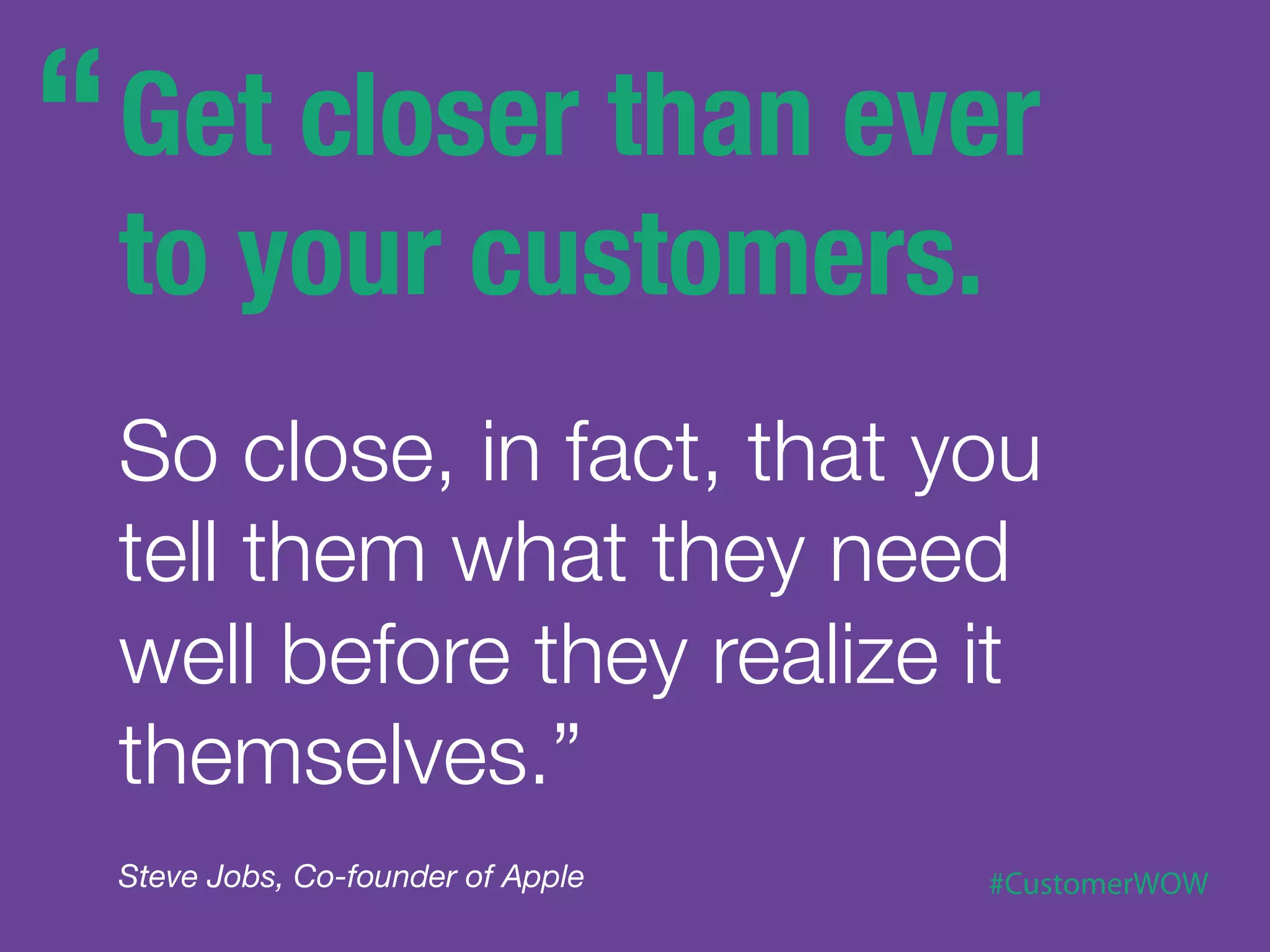 “Get closer than ever to your customers.

So close, in fact, that you tell them what they need well before they realize it themselves.”

Steve Jobs, Co-founder of Apple

#CustomerWOW